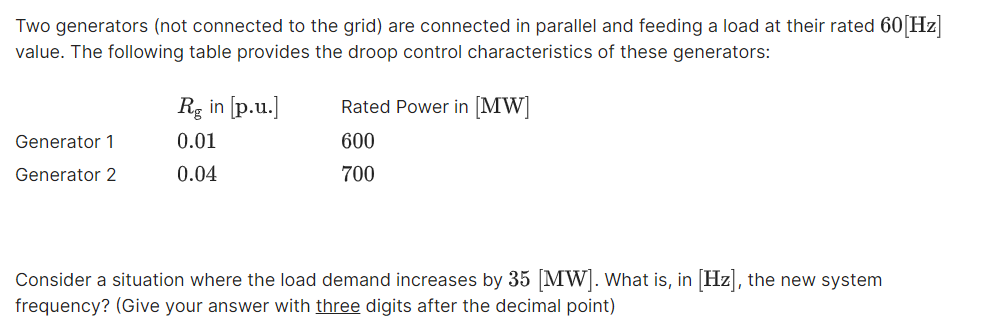 Two generators (not connected to the grid) are connected in parallel and feeding a load at their rated $60[\mathrm{Hz}]$ value. The following table provides the droop control characteristics of these generators:

| | $R_g$ in $[\mathrm{p.u.}]$ | Rated Power in $[\mathrm{MW}]$ |
|---|---|---|
| Generator 1 | $0.01$ | $600$ |
| Generator 2 | $0.04$ | $700$ |

Consider a situation where the load demand increases by $35$ $[\mathrm{MW}]$. What is, in $[\mathrm{Hz}]$, the new system frequency? (Give your answer with three digits after the decimal point)